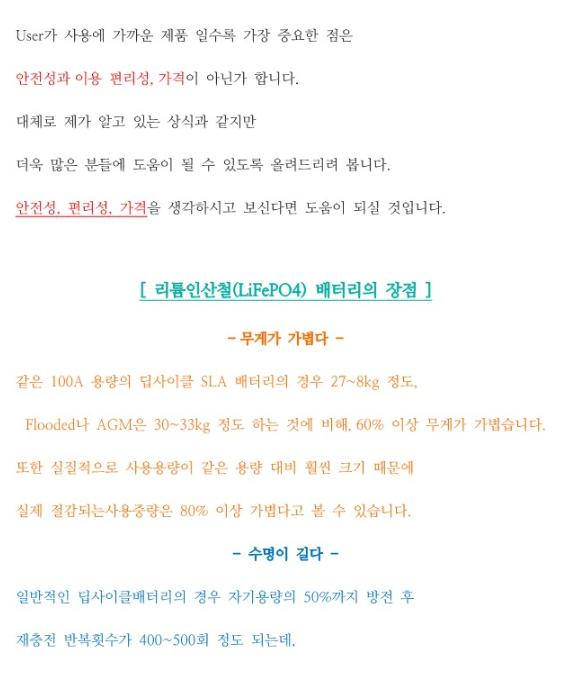 User가 사용에 가까운 제품 일수록 가장 중요한 점은

안전성과 이용 편리성, 가격이 아닌가 합니다.

대체로 제가 알고 있는 상식과 같지만

더욱 많은 분들에 도움이 될 수 있도록 올려드리려 봅니다.

안전성, 편리성, 가격을 생각하시고 보신다면 도움이 되실 것입니다.

[ 리튬인산철(LiFePO4) 배터리의 장점 ]

- 무게가 가볍다 -

같은 100A 용량의 딥사이클 SLA 배터리의 경우 27~8kg 정도,

Flooded나 AGM은 30~33kg 정도 하는 것에 비해, 60% 이상 무게가 가볍습니다.

또한 실질적으로 사용용량이 같은 용량 대비 훨씬 크기 때문에

실제 절감되는사용중량은 80% 이상 가볍다고 볼 수 있습니다.

- 수명이 길다 -

일반적인 딥사이클배터리의 경우 자기용량의 50%까지 방전 후

재충전 반복횟수가 400~500회 정도 되는데,